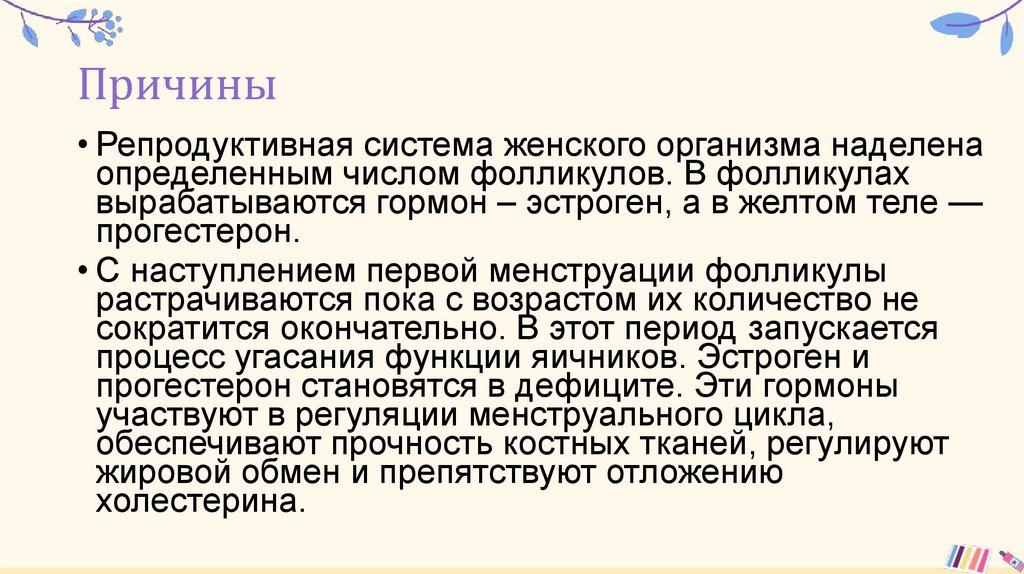 Причины

• Репродуктивная система женского организма наделена определенным числом фолликулов. В фолликулах вырабатываются гормон – эстроген, а в желтом теле — прогестерон.

• С наступлением первой менструации фолликулы растрачиваются пока с возрастом их количество не сократится окончательно. В этот период запускается процесс угасания функции яичников. Эстроген и прогестерон становятся в дефиците. Эти гормоны участвуют в регуляции менструального цикла, обеспечивают прочность костных тканей, регулируют жировой обмен и препятствуют отложению холестерина.